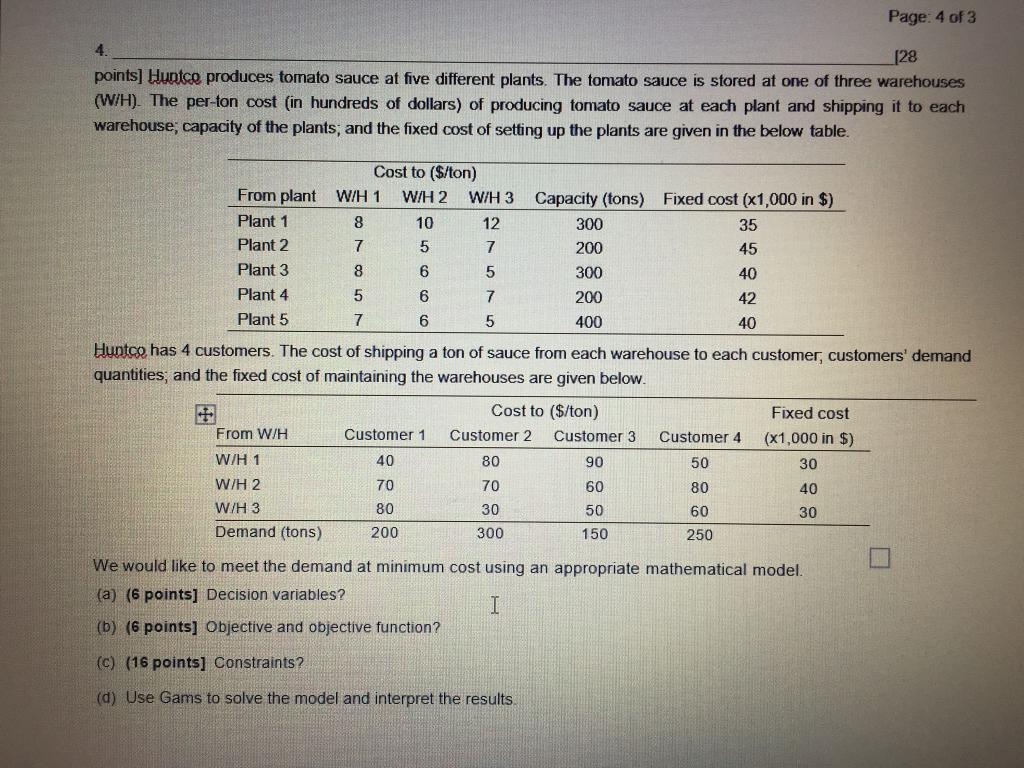 Page: 4 of 3

4. [28 points] Huntco produces tomato sauce at five different plants. The tomato sauce is stored at one of three warehouses (W/H). The per-ton cost (in hundreds of dollars) of producing tomato sauce at each plant and shipping it to each warehouse; capacity of the plants; and the fixed cost of setting up the plants are given in the below table.

| | Cost to ($/ton) | | | | |
|---|---|---|---|---|---|
| From plant | W/H 1 | W/H 2 | W/H 3 | Capacity (tons) | Fixed cost (x1,000 in $) |
| Plant 1 | 8 | 10 | 12 | 300 | 35 |
| Plant 2 | 7 | 5 | 7 | 200 | 45 |
| Plant 3 | 8 | 6 | 5 | 300 | 40 |
| Plant 4 | 5 | 6 | 7 | 200 | 42 |
| Plant 5 | 7 | 6 | 5 | 400 | 40 |

Huntco has 4 customers. The cost of shipping a ton of sauce from each warehouse to each customer; customers' demand quantities; and the fixed cost of maintaining the warehouses are given below.

| | Cost to ($/ton) | | | | Fixed cost |
|---|---|---|---|---|---|
| From W/H | Customer 1 | Customer 2 | Customer 3 | Customer 4 | (x1,000 in $) |
| W/H 1 | 40 | 80 | 90 | 50 | 30 |
| W/H 2 | 70 | 70 | 60 | 80 | 40 |
| W/H 3 | 80 | 30 | 50 | 60 | 30 |
| Demand (tons) | 200 | 300 | 150 | 250 | |

We would like to meet the demand at minimum cost using an appropriate mathematical model.

(a) (6 points] Decision variables?

(b) (6 points] Objective and objective function?

(c) (16 points] Constraints?

(d) Use Gams to solve the model and interpret the results.